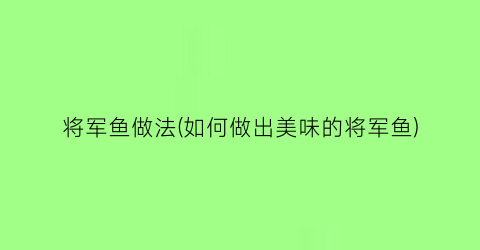 将军鱼做法(如何做出美味的将军鱼)